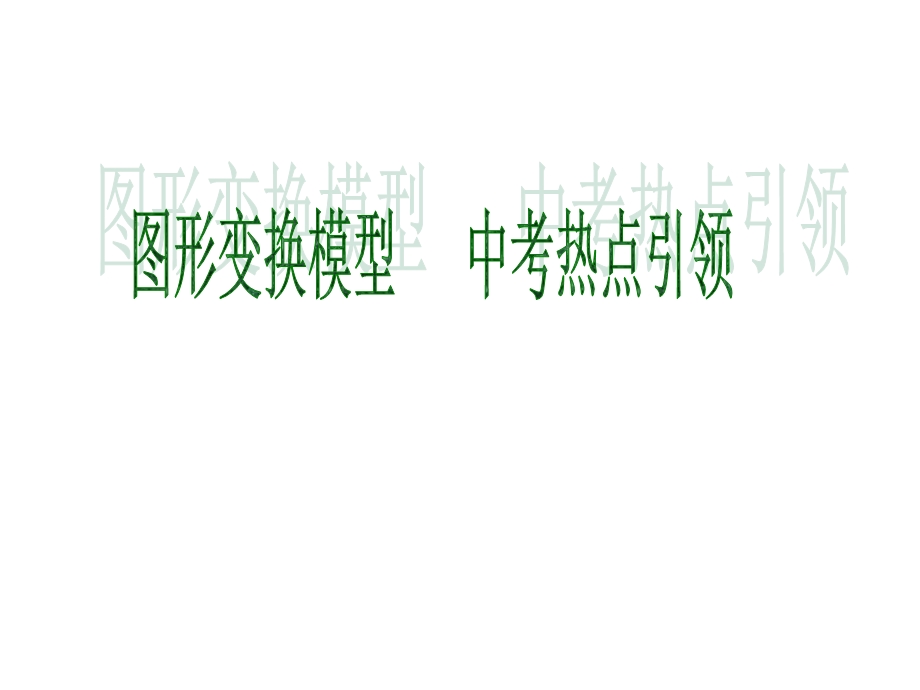 图形变换模型　中考热点引领